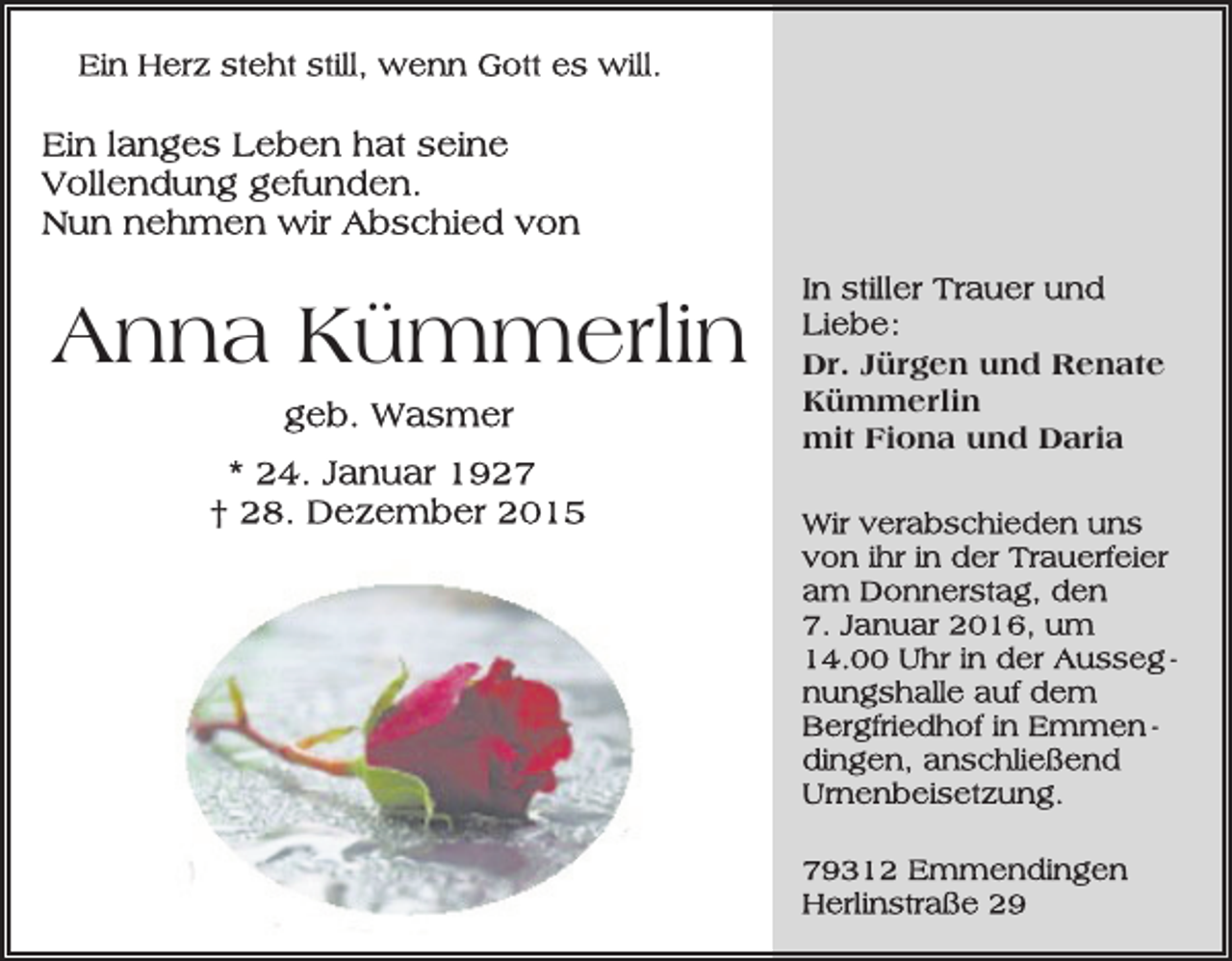 Ein Herz steht still, wenn Gott es will.

Ein langes Leben hat seine Vollendung gefunden.
Nun nehmen wir Abschied von

Anna Kümmerlin

geb. Wasmer

* 24. Januar 1927
† 28. Dezember 2015

In stiller Trauer und Liebe:
Dr. Jürgen und Renate Kümmerlin
mit Fiona und Daria

Wir verabschieden uns von ihr in der Trauerfeier am Donnerstag, den 7. Januar 2016, um 14.00 Uhr in der Aussegnungshalle auf dem Bergfriedhof in Emmendingen, anschließend Urnenbeisetzung.

79312 Emmendingen
Herlinstraße 29